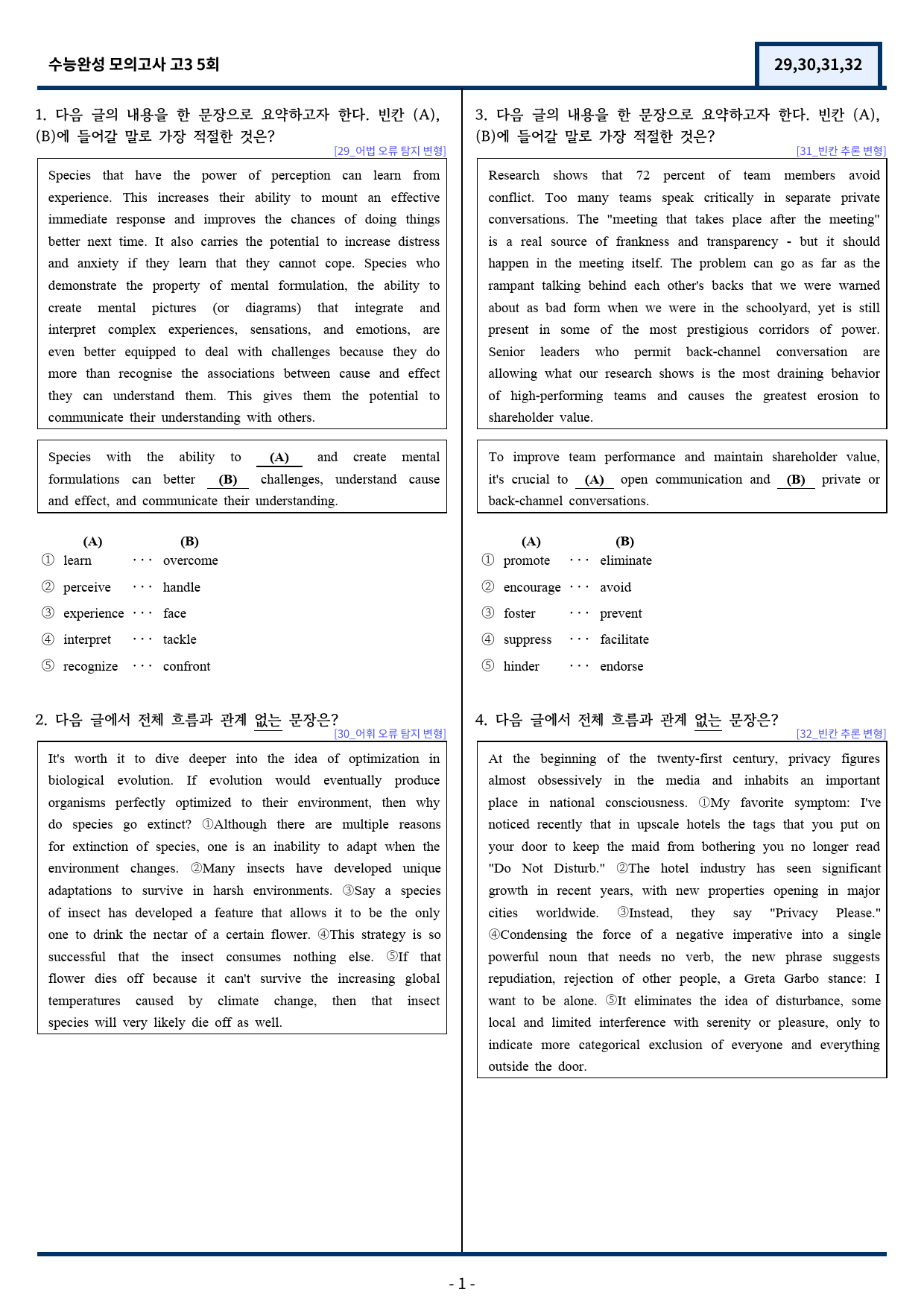 수능완성 모의고사 고3 5회

29,30,31,32

1. 다음 글의 내용을 한 문장으로 요약하고자 한다. 빈칸 (A), (B)에 들어갈 말로 가장 적절한 것은?

[29_어법 오류 탐지 변형]

Species that have the power of perception can learn from experience. This increases their ability to mount an effective immediate response and improves the chances of doing things better next time. It also carries the potential to increase distress and anxiety if they learn that they cannot cope. Species who demonstrate the property of mental formulation, the ability to create mental pictures (or diagrams) that integrate and interpret complex experiences, sensations, and emotions, are even better equipped to deal with challenges because they do more than recognise the associations between cause and effect they can understand them. This gives them the potential to communicate their understanding with others.

Species with the ability to (A) and create mental formulations can better (B) challenges, understand cause and effect, and communicate their understanding.

(A) (B)
① learn ··· overcome
② perceive ··· handle
③ experience ··· face
④ interpret ··· tackle
⑤ recognize ··· confront

2. 다음 글에서 전체 흐름과 관계 없는 문장은?

[30_어휘 오류 탐지 변형]

It's worth it to dive deeper into the idea of optimization in biological evolution. If evolution would eventually produce organisms perfectly optimized to their environment, then why do species go extinct? ①Although there are multiple reasons for extinction of species, one is an inability to adapt when the environment changes. ②Many insects have developed unique adaptations to survive in harsh environments. ③Say a species of insect has developed a feature that allows it to be the only one to drink the nectar of a certain flower. ④This strategy is so successful that the insect consumes nothing else. ⑤If that flower dies off because it can't survive the increasing global temperatures caused by climate change, then that insect species will very likely die off as well.

3. 다음 글의 내용을 한 문장으로 요약하고자 한다. 빈칸 (A), (B)에 들어갈 말로 가장 적절한 것은?

[31_빈칸 추론 변형]

Research shows that 72 percent of team members avoid conflict. Too many teams speak critically in separate private conversations. The "meeting that takes place after the meeting" is a real source of frankness and transparency - but it should happen in the meeting itself. The problem can go as far as the rampant talking behind each other's backs that we were warned about as bad form when we were in the schoolyard, yet is still present in some of the most prestigious corridors of power. Senior leaders who permit back-channel conversation are allowing what our research shows is the most draining behavior of high-performing teams and causes the greatest erosion to shareholder value.

To improve team performance and maintain shareholder value, it's crucial to (A) open communication and (B) private or back-channel conversations.

(A) (B)
① promote ··· eliminate
② encourage ··· avoid
③ foster ··· prevent
④ suppress ··· facilitate
⑤ hinder ··· endorse

4. 다음 글에서 전체 흐름과 관계 없는 문장은?

[32_빈칸 추론 변형]

At the beginning of the twenty-first century, privacy figures almost obsessively in the media and inhabits an important place in national consciousness. ①My favorite symptom: I've noticed recently that in upscale hotels the tags that you put on your door to keep the maid from bothering you no longer read "Do Not Disturb." ②The hotel industry has seen significant growth in recent years, with new properties opening in major cities worldwide. ③Instead, they say "Privacy Please." ④Condensing the force of a negative imperative into a single powerful noun that needs no verb, the new phrase suggests repudiation, rejection of other people, a Greta Garbo stance: I want to be alone. ⑤It eliminates the idea of disturbance, some local and limited interference with serenity or pleasure, only to indicate more categorical exclusion of everyone and everything outside the door.

- 1 -